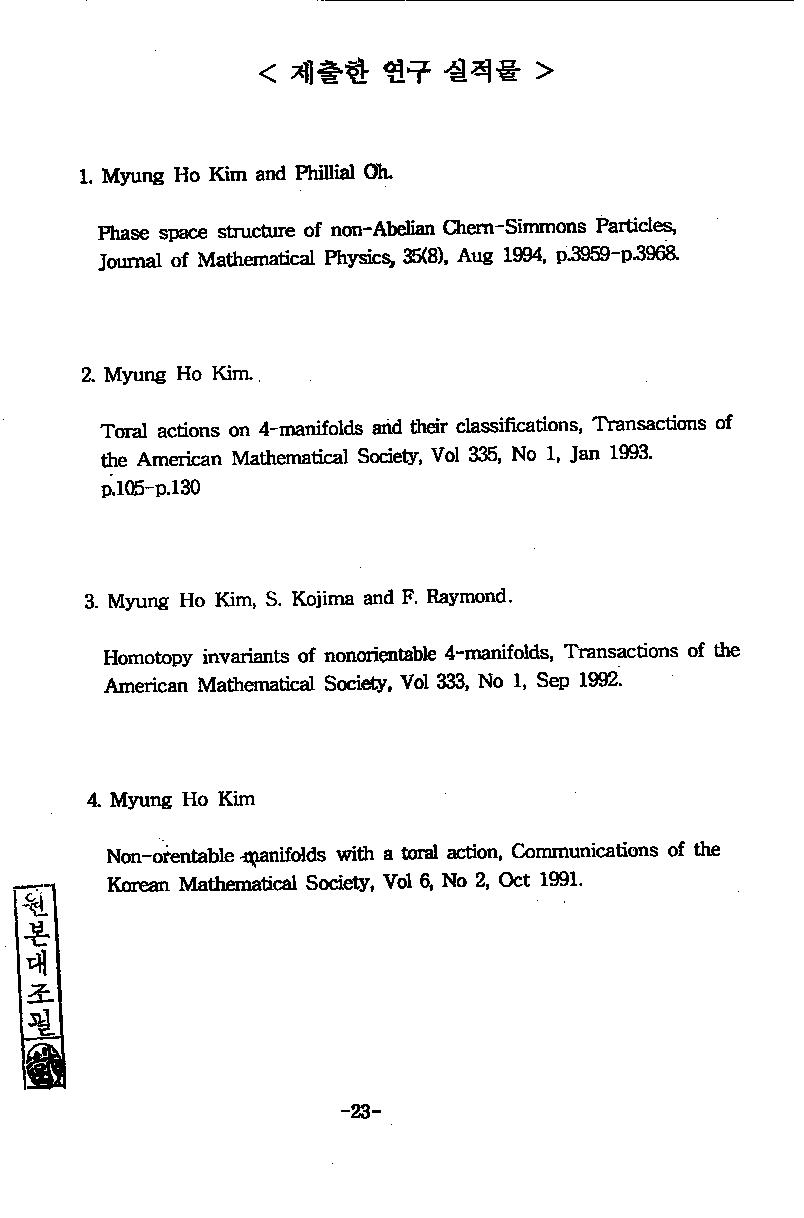 < 제출한 연구 실적물 >

1. Myung Ho Kim and Phillial Oh.

Phase space structure of non-Abelian Chern-Simmons Particles, Journal of Mathematical Physics, 35(8), Aug 1994, p.3959-p.3968.

2. Myung Ho Kim.

Toral actions on 4-manifolds and their classifications, Transactions of the American Mathematical Society, Vol 335, No 1, Jan 1993. p.105-p.130

3. Myung Ho Kim, S. Kojima and F. Raymond.

Homotopy invariants of nonorientable 4-manifolds, Transactions of the American Mathematical Society, Vol 333, No 1, Sep 1992.

4. Myung Ho Kim

Non-orentable manifolds with a toral action, Communications of the Korean Mathematical Society, Vol 6, No 2, Oct 1991.

원본대조필

-23-